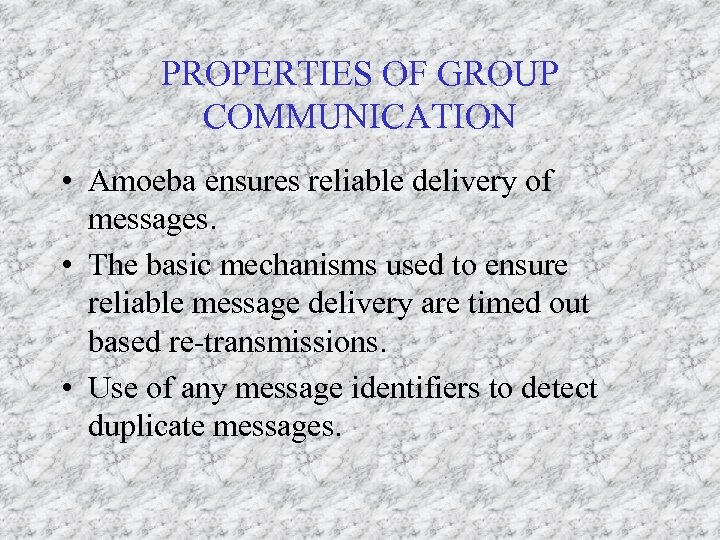 PROPERTIES OF GROUP COMMUNICATION

• Amoeba ensures reliable delivery of messages.
• The basic mechanisms used to ensure reliable message delivery are timed out based re-transmissions.
• Use of any message identifiers to detect duplicate messages.